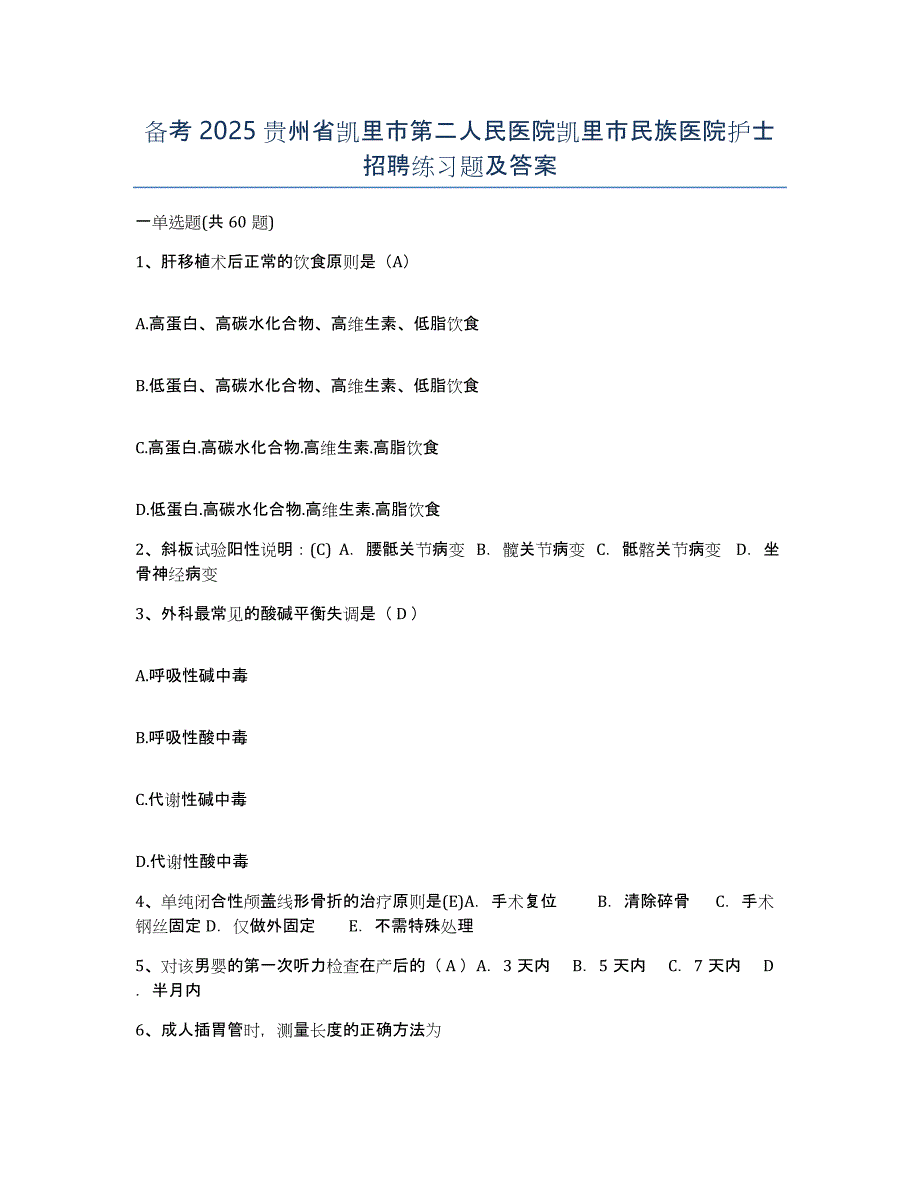 备考 2025 贵州省凯里市第二人民医院凯里市民族医院护士招聘练习题及答案

一单选题(共 60 题)

1、肝移植术后正常的饮食原则是（A）

A.高蛋白、高碳水化合物、高维生素、低脂饮食

B.低蛋白、高碳水化合物、高维生素、低脂饮食

C.高蛋白.高碳水化合物.高维生素.高脂饮食

D.低蛋白.高碳水化合物.高维生素.高脂饮食

2、斜板试验阳性说明：(C) A. 腰骶关节病变 B. 髋关节病变 C. 骶髂关节病变 D. 坐骨神经病变

3、外科最常见的酸碱平衡失调是（ D ）

A.呼吸性碱中毒

B.呼吸性酸中毒

C.代谢性碱中毒

D.代谢性酸中毒

4、单纯闭合性颅盖线形骨折的治疗原则是(E)A. 手术复位 B. 清除碎骨 C. 手术钢丝固定 D. 仅做外固定 E. 不需特殊处理

5、对该男婴的第一次听力检查在产后的（ A ）A. 3 天内 B. 5 天内 C. 7 天内 D . 半月内

6、成人插胃管时，测量长度的正确方法为